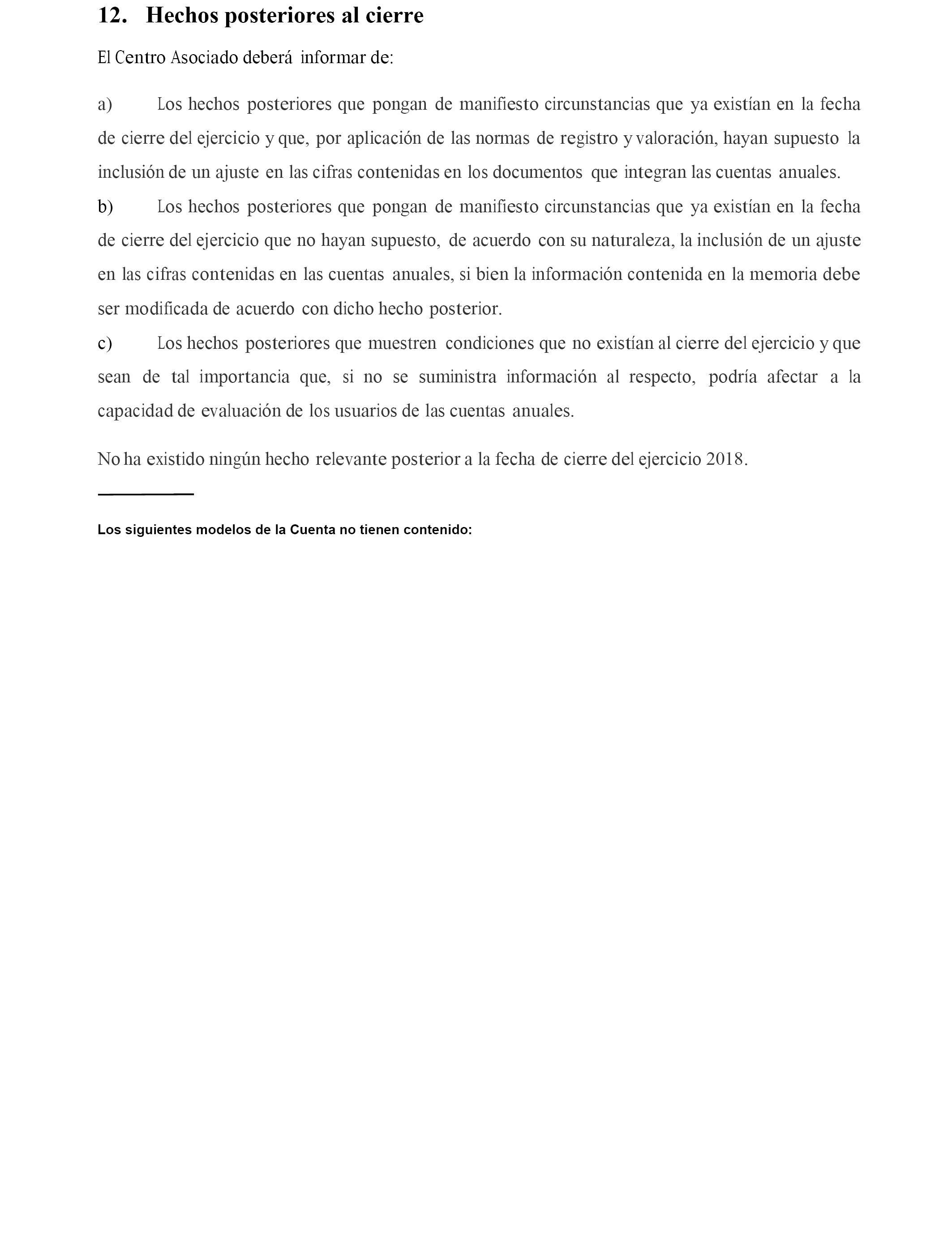 12. Hechos posteriores al cierre

El Centro Asociado deberá informar de:

a) Los hechos posteriores que pongan de manifiesto circunstancias que ya existían en la fecha de cierre del ejercicio y que, por aplicación de las normas de registro y valoración, hayan supuesto la inclusión de un ajuste en las cifras contenidas en los documentos que integran las cuentas anuales.

b) Los hechos posteriores que pongan de manifiesto circunstancias que ya existían en la fecha de cierre del ejercicio que no hayan supuesto, de acuerdo con su naturaleza, la inclusión de un ajuste en las cifras contenidas en las cuentas anuales, si bien la información contenida en la memoria debe ser modificada de acuerdo con dicho hecho posterior.

c) Los hechos posteriores que muestren condiciones que no existían al cierre del ejercicio y que sean de tal importancia que, si no se suministra información al respecto, podría afectar a la capacidad de evaluación de los usuarios de las cuentas anuales.

No ha existido ningún hecho relevante posterior a la fecha de cierre del ejercicio 2018.

Los siguientes modelos de la Cuenta no tienen contenido: